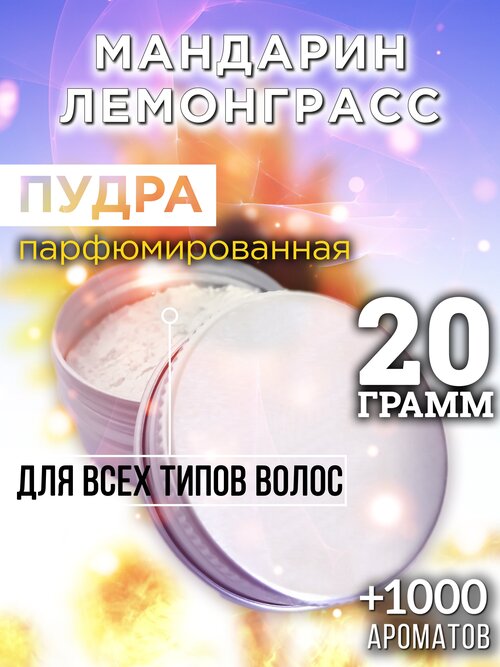 МАНДАРИН ЛЕМОНГРАСС

ПУДРА

парфюмированная

20 ГРАММ

ДЛЯ ВСЕХ ТИПОВ ВОЛОС

+1000 АРОМАТОВ